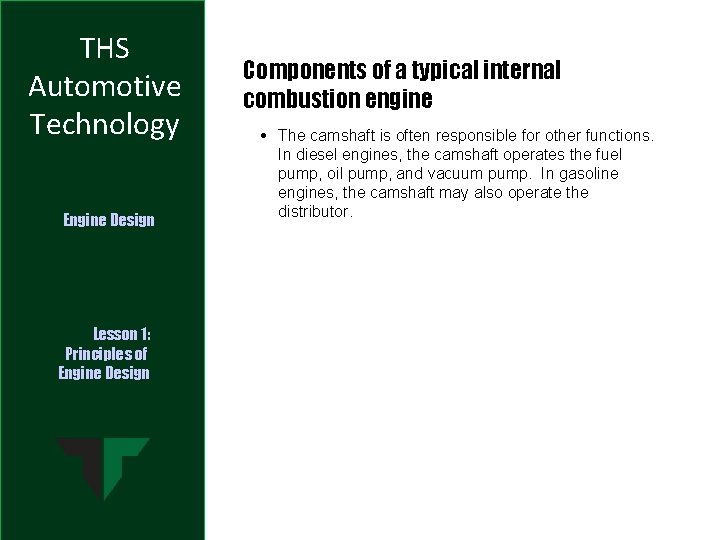 THS
Automotive
Technology

Engine Design

Lesson 1:
Principles of
Engine Design

Components of a typical internal combustion engine

• The camshaft is often responsible for other functions. In diesel engines, the camshaft operates the fuel pump, oil pump, and vacuum pump. In gasoline engines, the camshaft may also operate the distributor.